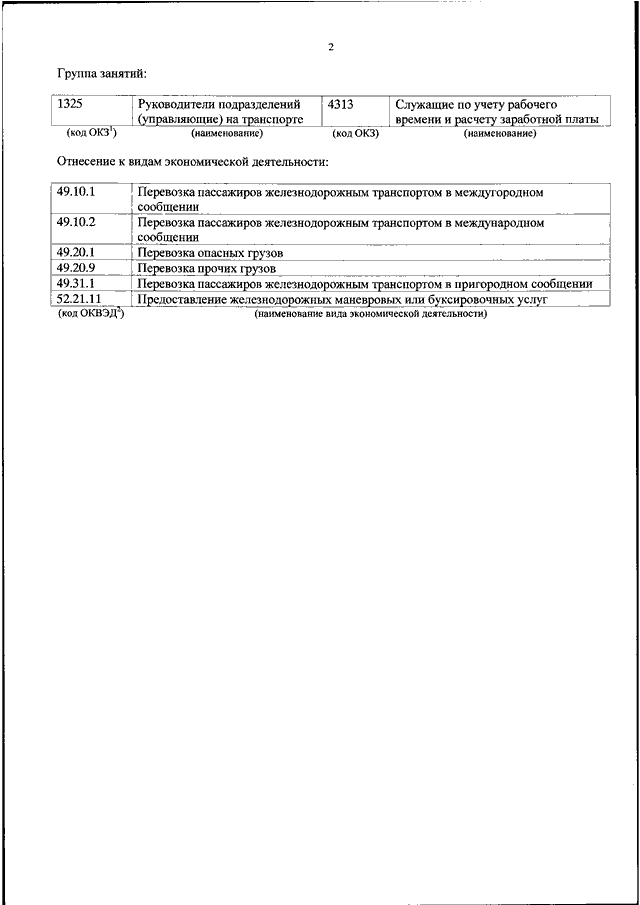 2

Группа занятий:

| 1325 | Руководители подразделений (управляющие) на транспорте | 4313 | Служащие по учету рабочего времени и расчету заработной платы |
|---|---|---|---|
| (код ОКЗ$^1$) | (наименование) | (код ОКЗ) | (наименование) |

Отнесение к видам экономической деятельности:

| 49.10.1 | Перевозка пассажиров железнодорожным транспортом в междугородном сообщении |
|---|---|
| 49.10.2 | Перевозка пассажиров железнодорожным транспортом в международном сообщении |
| 49.20.1 | Перевозка опасных грузов |
| 49.20.9 | Перевозка прочих грузов |
| 49.31.1 | Перевозка пассажиров железнодорожным транспортом в пригородном сообщении |
| 52.21.11 | Предоставление железнодорожных маневровых или буксировочных услуг |
| (код ОКВЭД$^2$) | (наименование вида экономической деятельности) |